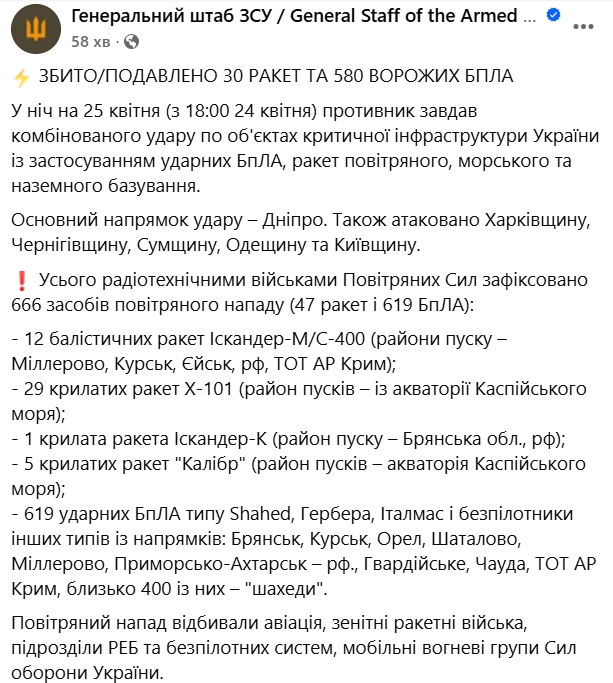 Генеральний штаб ЗСУ / General Staff of the Armed ...
58 хв ·

⚡ ЗБИТО/ПОДАВЛЕНО 30 РАКЕТ ТА 580 ВОРОЖИХ БПЛА

У ніч на 25 квітня (з 18:00 24 квітня) противник завдав комбінованого удару по об'єктах критичної інфраструктури України із застосуванням ударних БпЛА, ракет повітряного, морського та наземного базування.

Основний напрямок удару – Дніпро. Також атаковано Харківщину, Чернігівщину, Сумщину, Одещину та Київщину.

❗ Усього радіотехнічними військами Повітряних Сил зафіксовано 666 засобів повітряного нападу (47 ракет і 619 БпЛА):

- 12 балістичних ракет Іскандер-М/С-400 (райони пуску – Міллерово, Курськ, Єйськ, рф, ТОТ АР Крим);
- 29 крилатих ракет Х-101 (район пусків – із акваторії Каспійського моря);
- 1 крилата ракета Іскандер-К (район пуску – Брянська обл., рф);
- 5 крилатих ракет "Калібр" (район пусків – акваторія Каспійського моря);
- 619 ударних БпЛА типу Shahed, Гербера, Італмас і безпілотники інших типів із напрямків: Брянськ, Курськ, Орел, Шаталово, Міллерово, Приморсько-Ахтарськ – рф., Гвардійське, Чауда, ТОТ АР Крим, близько 400 із них – "шахеди".

Повітряний напад відбивали авіація, зенітні ракетні війська, підрозділи РЕБ та безпілотних систем, мобільні вогневі групи Сил оборони України.